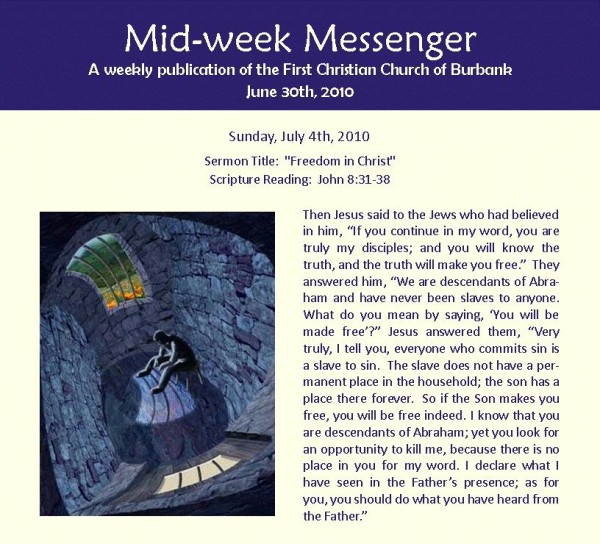 Mid-week Messenger

A weekly publication of the First Christian Church of Burbank

June 30th, 2010

Sunday, July 4th, 2010

Sermon Title: "Freedom in Christ"

Scripture Reading: John 8:31-38

Then Jesus said to the Jews who had believed in him, "If you continue in my word, you are truly my disciples; and you will know the truth, and the truth will make you free." They answered him, "We are descendants of Abraham and have never been slaves to anyone. What do you mean by saying, 'You will be made free'?" Jesus answered them, "Very truly, I tell you, everyone who commits sin is a slave to sin. The slave does not have a permanent place in the household; the son has a place there forever. So if the Son makes you free, you will be free indeed. I know that you are descendants of Abraham; yet you look for an opportunity to kill me, because there is no place in you for my word. I declare what I have seen in the Father's presence; as for you, you should do what you have heard from the Father."